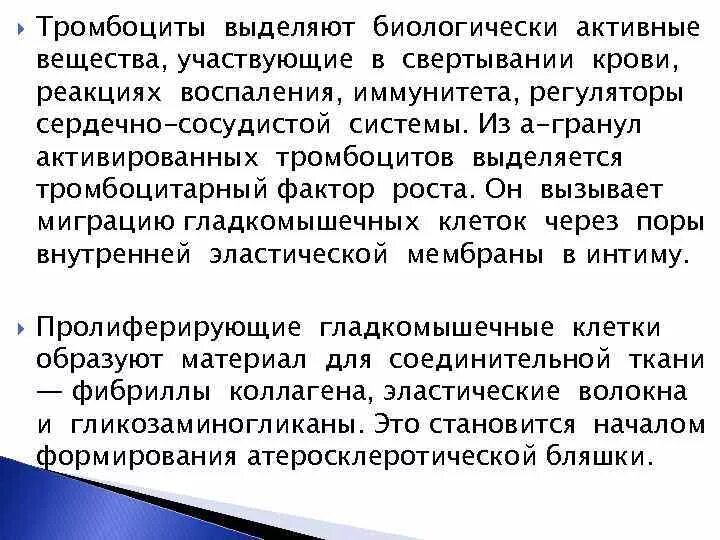 Тромбоциты выделяют биологически активные вещества, участвующие в свертывании крови, реакциях воспаления, иммунитета, регуляторы сердечно-сосудистой системы. Из а-гранул активированных тромбоцитов выделяется тромбоцитарный фактор роста. Он вызывает миграцию гладкомышечных клеток через поры внутренней эластической мембраны в интиму.

Пролиферирующие гладкомышечные клетки образуют материал для соединительной ткани — фибриллы коллагена, эластические волокна и гликозаминогликаны. Это становится началом формирования атеросклеротической бляшки.